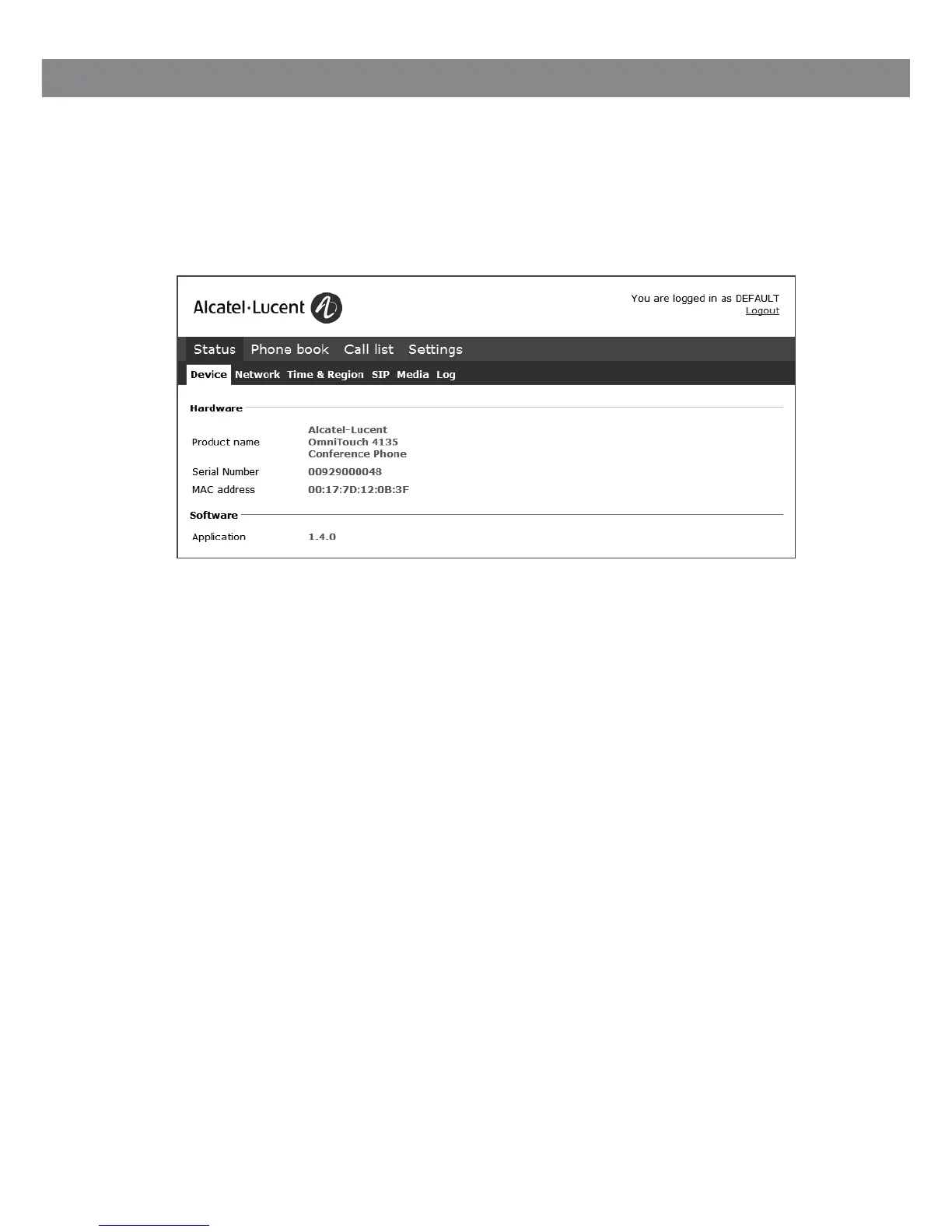 Alcatel·Lucent

You are logged in as DEFAULT
Logout

Status Phone book Call list Settings

Device Network Time & Region SIP Media Log

Hardware

Product name Alcatel-Lucent OmniTouch 4135 Conference Phone

Serial Number 00929000048

MAC address 00:17:7D:12:0B:3F

Software

Application 1.4.0